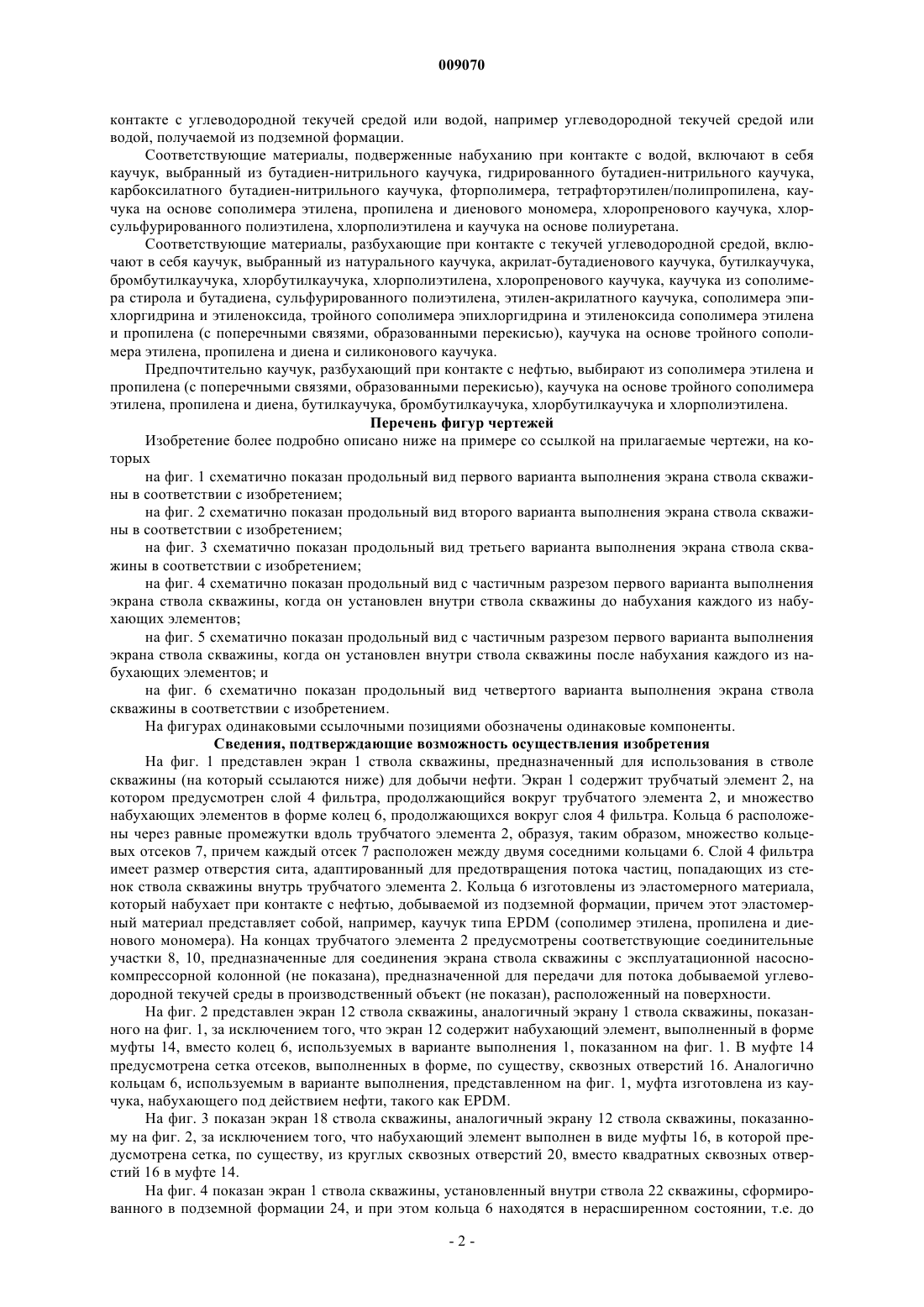 009070

контакте с углеводородной текучей средой или водой, например углеводородной текучей средой или водой, получаемой из подземной формации.

Соответствующие материалы, подверженные набуханию при контакте с водой, включают в себя каучук, выбранный из бутадиен-нитрильного каучука, гидрированного бутадиен-нитрильного каучука, карбоксилатного бутадиен-нитрильного каучука, фторполимера, тетрафторэтилен/полипропилена, каучука на основе сополимера этилена, пропилена и диенового мономера, хлоропренового каучука, хлорсульфурированного полиэтилена, хлорполиэтилена и каучука на основе полиуретана.

Соответствующие материалы, разбухающие при контакте с текучей углеводородной средой, включают в себя каучук, выбранный из натурального каучука, акрилат-бутадиенового каучука, бутилкаучука, бромбутилкаучука, хлорбутилкаучука, хлорполиэтилена, хлоропренового каучука, каучука из сополимера стирола и бутадиена, сульфурированного полиэтилена, этилен-акрилатного каучука, сополимера эпихлоргидрина и этиленоксида, тройного сополимера эпихлоргидрина и этиленоксида сополимера этилена и пропилена (с поперечными связями, образованными перекисью), каучука на основе тройного сополимера этилена, пропилена и диена и силиконового каучука.

Предпочтительно каучук, разбухающий при контакте с нефтью, выбирают из сополимера этилена и пропилена (с поперечными связями, образованными перекисью), каучука на основе тройного сополимера этилена, пропилена и диена, бутилкаучука, бромбутилкаучука, хлорбутилкаучука и хлорполиэтилена.

Перечень фигур чертежей

Изобретение более подробно описано ниже на примере со ссылкой на прилагаемые чертежи, на которых

на фиг. 1 схематично показан продольный вид первого варианта выполнения экрана ствола скважины в соответствии с изобретением;

на фиг. 2 схематично показан продольный вид второго варианта выполнения экрана ствола скважины в соответствии с изобретением;

на фиг. 3 схематично показан продольный вид третьего варианта выполнения экрана ствола скважины в соответствии с изобретением;

на фиг. 4 схематично показан продольный вид с частичным разрезом первого варианта выполнения экрана ствола скважины, когда он установлен внутри ствола скважины до набухания каждого из набухающих элементов;

на фиг. 5 схематично показан продольный вид с частичным разрезом первого варианта выполнения экрана ствола скважины, когда он установлен внутри ствола скважины после набухания каждого из набухающих элементов; и

на фиг. 6 схематично показан продольный вид четвертого варианта выполнения экрана ствола скважины в соответствии с изобретением.

На фигурах одинаковыми ссылочными позициями обозначены одинаковые компоненты.

Сведения, подтверждающие возможность осуществления изобретения

На фиг. 1 представлен экран 1 ствола скважины, предназначенный для использования в стволе скважины (на который ссылаются ниже) для добычи нефти. Экран 1 содержит трубчатый элемент 2, на котором предусмотрен слой 4 фильтра, продолжающийся вокруг трубчатого элемента 2, и множество набухающих элементов в форме колец 6, продолжающихся вокруг слоя 4 фильтра. Кольца 6 расположены через равные промежутки вдоль трубчатого элемента 2, образуя, таким образом, множество кольцевых отсеков 7, причем каждый отсек 7 расположен между двумя соседними кольцами 6. Слой 4 фильтра имеет размер отверстия сита, адаптированный для предотвращения потока частиц, попадающих из стенок ствола скважины внутрь трубчатого элемента 2. Кольца 6 изготовлены из эластомерного материала, который набухает при контакте с нефтью, добываемой из подземной формации, причем этот эластомерный материал представляет собой, например, каучук типа EPDM (сополимер этилена, пропилена и диенового мономера). На концах трубчатого элемента 2 предусмотрены соответствующие соединительные участки 8, 10, предназначенные для соединения экрана ствола скважины с эксплуатационной насосно-компрессорной колонной (не показана), предназначенной для передачи для потока добываемой углеводородной текучей среды в производственный объект (не показан), расположенный на поверхности.

На фиг. 2 представлен экран 12 ствола скважины, аналогичный экрану 1 ствола скважины, показанного на фиг. 1, за исключением того, что экран 12 содержит набухающий элемент, выполненный в форме муфты 14, вместо колец 6, используемых в варианте выполнения 1, показанном на фиг. 1. В муфте 14 предусмотрена сетка отсеков, выполненных в форме, по существу, сквозных отверстий 16. Аналогично кольцам 6, используемым в варианте выполнения, представленном на фиг. 1, муфта изготовлена из каучука, набухающего под действием нефти, такого как EPDM.

На фиг. 3 показан экран 18 ствола скважины, аналогичный экрану 12 ствола скважины, показанному на фиг. 2, за исключением того, что набухающий элемент выполнен в виде муфты 16, в которой предусмотрена сетка, по существу, из круглых сквозных отверстий 20, вместо квадратных сквозных отверстий 16 в муфте 14.

На фиг. 4 показан экран 1 ствола скважины, установленный внутри ствола 22 скважины, сформированного в подземной формации 24, и при этом кольца 6 находятся в нерасширенном состоянии, т.е. до

- 2 -